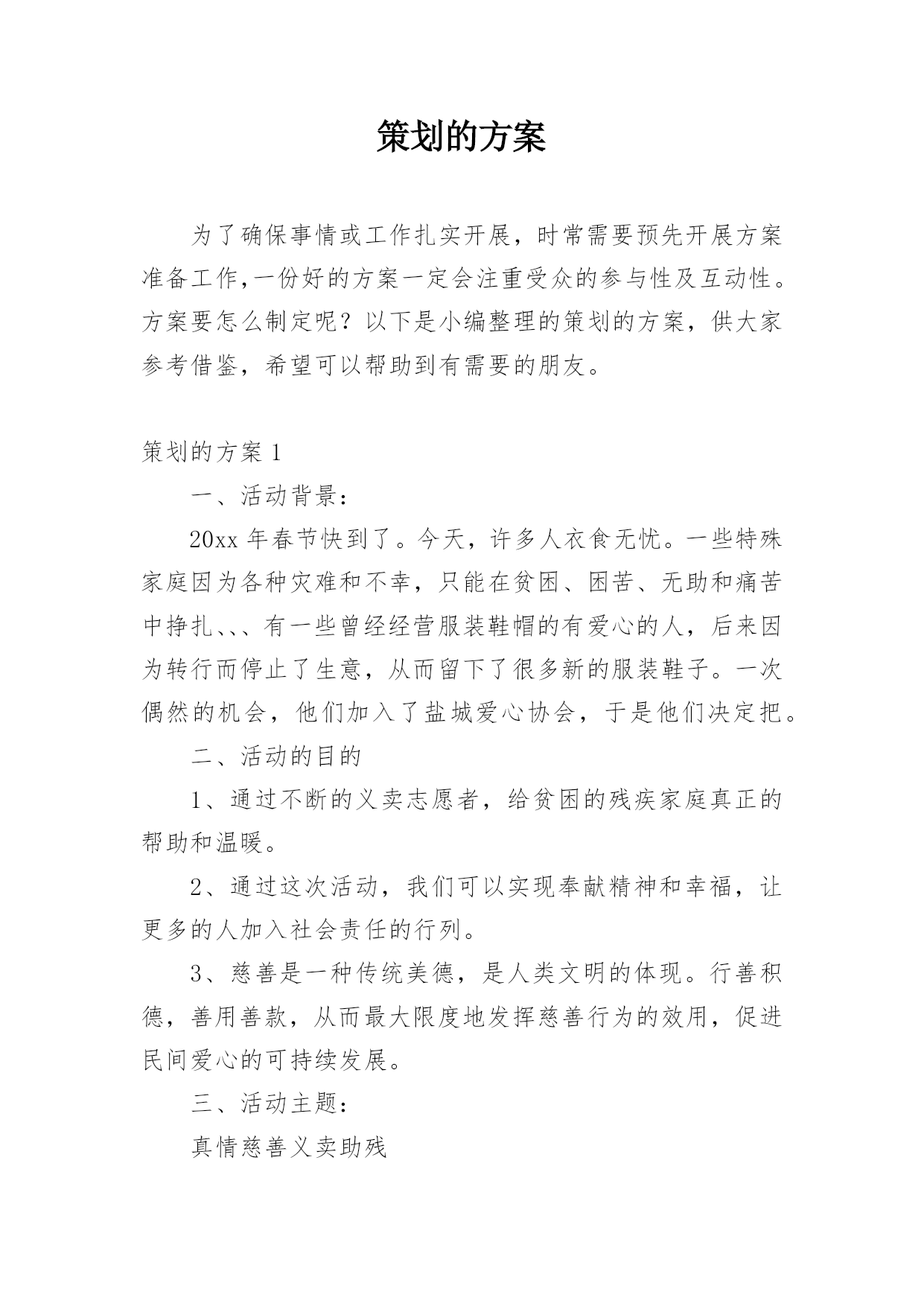 策划的方案

为了确保事情或工作扎实开展，时常需要预先开展方案准备工作,一份好的方案一定会注重受众的参与性及互动性。方案要怎么制定呢？以下是小编整理的策划的方案，供大家参考借鉴，希望可以帮助到有需要的朋友。

策划的方案 1

一、活动背景：

20xx 年春节快到了。今天，许多人衣食无忧。一些特殊家庭因为各种灾难和不幸，只能在贫困、困苦、无助和痛苦中挣扎、、、有一些曾经经营服装鞋帽的有爱心的人，后来因为转行而停止了生意，从而留下了很多新的服装鞋子。一次偶然的机会，他们加入了盐城爱心协会，于是他们决定把。

二、活动的目的

1、通过不断的义卖志愿者，给贫困的残疾家庭真正的帮助和温暖。

2、通过这次活动，我们可以实现奉献精神和幸福，让更多的人加入社会责任的行列。

3、慈善是一种传统美德，是人类文明的体现。行善积德，善用善款，从而最大限度地发挥慈善行为的效用，促进民间爱心的可持续发展。

三、活动主题：

真情慈善义卖助残